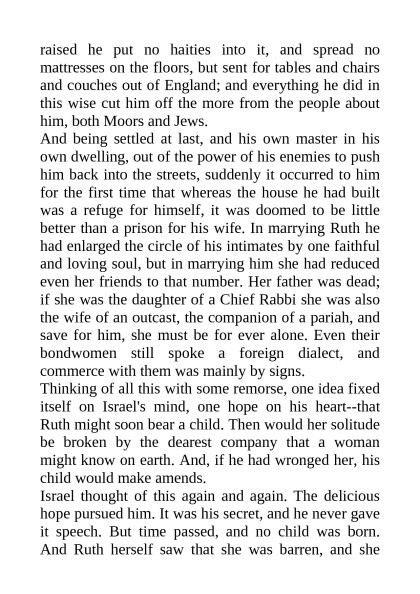 raised he put no haities into it, and spread no mattresses on the floors, but sent for tables and chairs and couches out of England; and everything he did in this wise cut him off the more from the people about him, both Moors and Jews.
And being settled at last, and his own master in his own dwelling, out of the power of his enemies to push him back into the streets, suddenly it occurred to him for the first time that whereas the house he had built was a refuge for himself, it was doomed to be little better than a prison for his wife. In marrying Ruth he had enlarged the circle of his intimates by one faithful and loving soul, but in marrying him she had reduced even her friends to that number. Her father was dead; if she was the daughter of a Chief Rabbi she was also the wife of an outcast, the companion of a pariah, and save for him, she must be for ever alone. Even their bondwomen still spoke a foreign dialect, and commerce with them was mainly by signs.
Thinking of all this with some remorse, one idea fixed itself on Israel's mind, one hope on his heart--that Ruth might soon bear a child. Then would her solitude be broken by the dearest company that a woman might know on earth. And, if he had wronged her, his child would make amends.
Israel thought of this again and again. The delicious hope pursued him. It was his secret, and he never gave it speech. But time passed, and no child was born. And Ruth herself saw that she was barren, and she